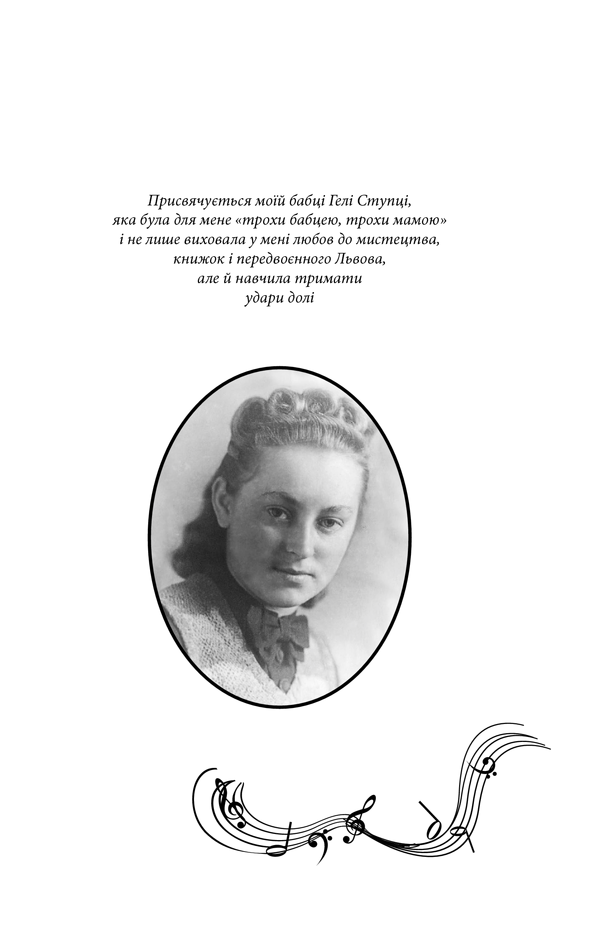 Присвячується моїй бабці Гелі Ступці,
яка була для мене «трохи бабцею, трохи мамою»
і не лише виховала у мені любов до мистецтва,
книжок і передвоєнного Львова,
але й навчила тримати
удари долі